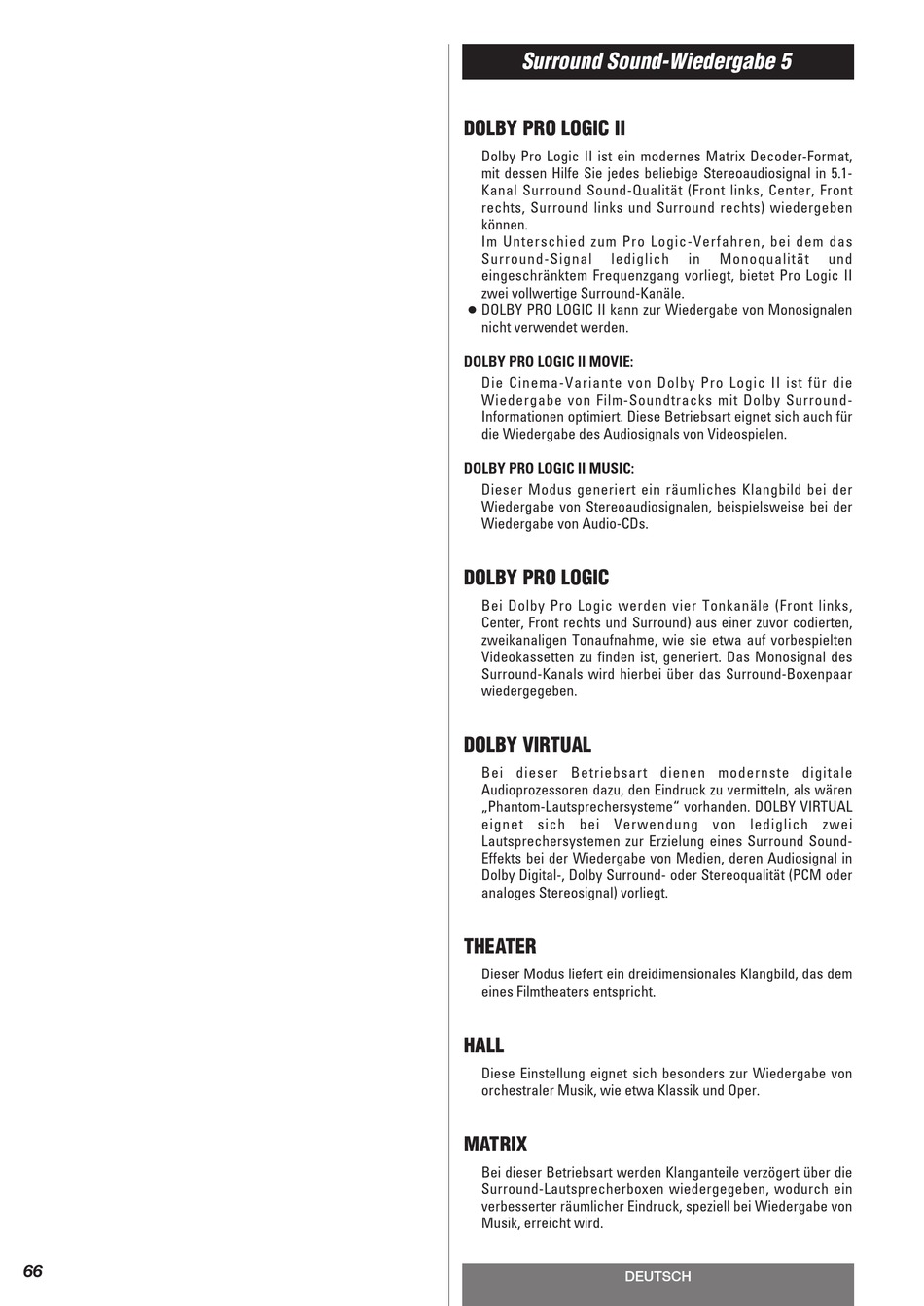 Surround Sound-Wiedergabe 5

DOLBY PRO LOGIC II

Dolby Pro Logic II ist ein modernes Matrix Decoder-Format, mit dessen Hilfe Sie jedes beliebige Stereoaudiosignal in 5.1-Kanal Surround Sound-Qualität (Front links, Center, Front rechts, Surround links und Surround rechts) wiedergeben können.
Im Unterschied zum Pro Logic-Verfahren, bei dem das Surround-Signal lediglich in Monoqualität und eingeschränktem Frequenzgang vorliegt, bietet Pro Logic II zwei vollwertige Surround-Kanäle.

● DOLBY PRO LOGIC II kann zur Wiedergabe von Monosignalen nicht verwendet werden.

DOLBY PRO LOGIC II MOVIE:

Die Cinema-Variante von Dolby Pro Logic II ist für die Wiedergabe von Film-Soundtracks mit Dolby Surround-Informationen optimiert. Diese Betriebsart eignet sich auch für die Wiedergabe des Audiosignals von Videospielen.

DOLBY PRO LOGIC II MUSIC:

Dieser Modus generiert ein räumliches Klangbild bei der Wiedergabe von Stereoaudiosignalen, beispielsweise bei der Wiedergabe von Audio-CDs.

DOLBY PRO LOGIC

Bei Dolby Pro Logic werden vier Tonkanäle (Front links, Center, Front rechts und Surround) aus einer zuvor codierten, zweikanaligen Tonaufnahme, wie sie etwa auf vorbespielten Videokassetten zu finden ist, generiert. Das Monosignal des Surround-Kanals wird hierbei über das Surround-Boxenpaar wiedergegeben.

DOLBY VIRTUAL

Bei dieser Betriebsart dienen modernste digitale Audioprozessoren dazu, den Eindruck zu vermitteln, als wären „Phantom-Lautsprechersysteme" vorhanden. DOLBY VIRTUAL eignet sich bei Verwendung von lediglich zwei Lautsprechersystemen zur Erzielung eines Surround Sound-Effekts bei der Wiedergabe von Medien, deren Audiosignal in Dolby Digital-, Dolby Surround- oder Stereoqualität (PCM oder analoges Stereosignal) vorliegt.

THEATER

Dieser Modus liefert ein dreidimensionales Klangbild, das dem eines Filmtheaters entspricht.

HALL

Diese Einstellung eignet sich besonders zur Wiedergabe von orchestraler Musik, wie etwa Klassik und Oper.

MATRIX

Bei dieser Betriebsart werden Klanganteile verzögert über die Surround-Lautsprecherboxen wiedergegeben, wodurch ein verbesserter räumlicher Eindruck, speziell bei Wiedergabe von Musik, erreicht wird.

66

DEUTSCH